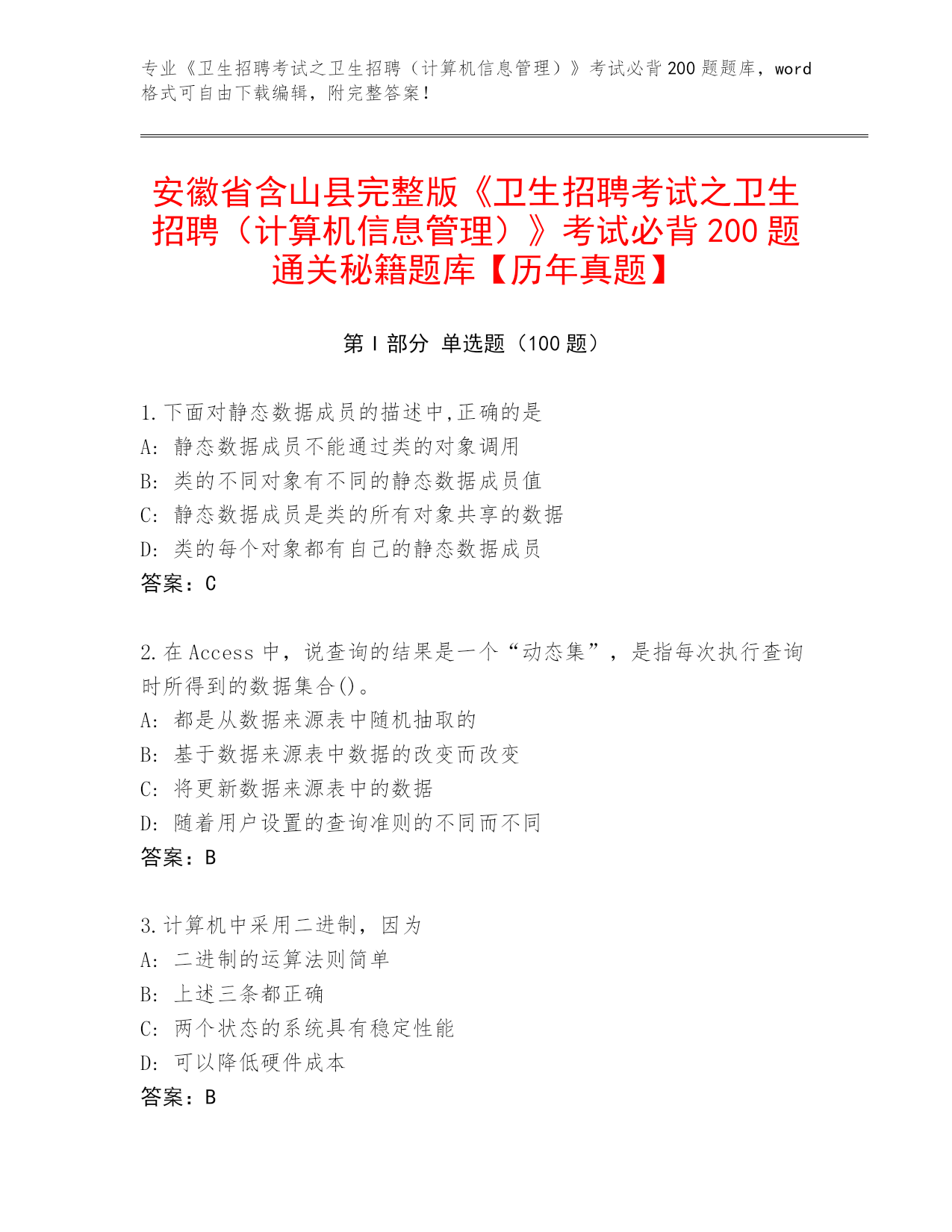 专业《卫生招聘考试之卫生招聘（计算机信息管理）》考试必背200题题库，word格式可自由下载编辑，附完整答案！

安徽省含山县完整版《卫生招聘考试之卫生招聘（计算机信息管理）》考试必背200题通关秘籍题库【历年真题】

第Ⅰ部分 单选题（100题）

1.下面对静态数据成员的描述中,正确的是
A: 静态数据成员不能通过类的对象调用
B: 类的不同对象有不同的静态数据成员值
C: 静态数据成员是类的所有对象共享的数据
D: 类的每个对象都有自己的静态数据成员
答案：C

2.在Access中，说查询的结果是一个“动态集”，是指每次执行查询时所得到的数据集合()。
A: 都是从数据来源表中随机抽取的
B: 基于数据来源表中数据的改变而改变
C: 将更新数据来源表中的数据
D: 随着用户设置的查询准则的不同而不同
答案：B

3.计算机中采用二进制，因为
A: 二进制的运算法则简单
B: 上述三条都正确
C: 两个状态的系统具有稳定性能
D: 可以降低硬件成本
答案：B